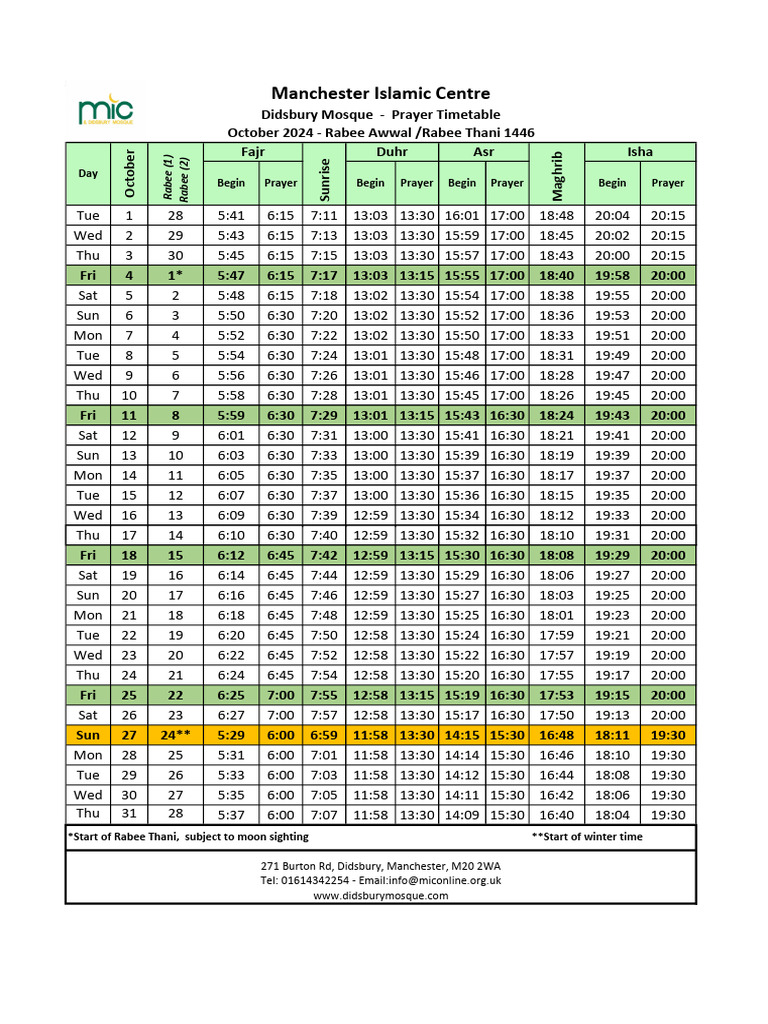 mic
& DIDSBURY MOSQUE

Manchester Islamic Centre
Didsbury Mosque - Prayer Timetable
October 2024 - Rabee Awwal /Rabee Thani 1446

| Day | October | Rabee (1) Rabee (2) | Fajr Begin | Fajr Prayer | Sunrise | Duhr Begin | Duhr Prayer | Asr Begin | Asr Prayer | Maghrib | Isha Begin | Isha Prayer |
|---|---|---|---|---|---|---|---|---|---|---|---|---|
| Tue | 1 | 28 | 5:41 | 6:15 | 7:11 | 13:03 | 13:30 | 16:01 | 17:00 | 18:48 | 20:04 | 20:15 |
| Wed | 2 | 29 | 5:43 | 6:15 | 7:13 | 13:03 | 13:30 | 15:59 | 17:00 | 18:45 | 20:02 | 20:15 |
| Thu | 3 | 30 | 5:45 | 6:15 | 7:15 | 13:03 | 13:30 | 15:57 | 17:00 | 18:43 | 20:00 | 20:15 |
| Fri | 4 | 1* | 5:47 | 6:15 | 7:17 | 13:03 | 13:15 | 15:55 | 17:00 | 18:40 | 19:58 | 20:00 |
| Sat | 5 | 2 | 5:48 | 6:15 | 7:18 | 13:02 | 13:30 | 15:54 | 17:00 | 18:38 | 19:55 | 20:00 |
| Sun | 6 | 3 | 5:50 | 6:30 | 7:20 | 13:02 | 13:30 | 15:52 | 17:00 | 18:36 | 19:53 | 20:00 |
| Mon | 7 | 4 | 5:52 | 6:30 | 7:22 | 13:02 | 13:30 | 15:50 | 17:00 | 18:33 | 19:51 | 20:00 |
| Tue | 8 | 5 | 5:54 | 6:30 | 7:24 | 13:01 | 13:30 | 15:48 | 17:00 | 18:31 | 19:49 | 20:00 |
| Wed | 9 | 6 | 5:56 | 6:30 | 7:26 | 13:01 | 13:30 | 15:46 | 17:00 | 18:28 | 19:47 | 20:00 |
| Thu | 10 | 7 | 5:58 | 6:30 | 7:28 | 13:01 | 13:30 | 15:45 | 17:00 | 18:26 | 19:45 | 20:00 |
| Fri | 11 | 8 | 5:59 | 6:30 | 7:29 | 13:01 | 13:15 | 15:43 | 16:30 | 18:24 | 19:43 | 20:00 |
| Sat | 12 | 9 | 6:01 | 6:30 | 7:31 | 13:00 | 13:30 | 15:41 | 16:30 | 18:21 | 19:41 | 20:00 |
| Sun | 13 | 10 | 6:03 | 6:30 | 7:33 | 13:00 | 13:30 | 15:39 | 16:30 | 18:19 | 19:39 | 20:00 |
| Mon | 14 | 11 | 6:05 | 6:30 | 7:35 | 13:00 | 13:30 | 15:37 | 16:30 | 18:17 | 19:37 | 20:00 |
| Tue | 15 | 12 | 6:07 | 6:30 | 7:37 | 13:00 | 13:30 | 15:36 | 16:30 | 18:15 | 19:35 | 20:00 |
| Wed | 16 | 13 | 6:09 | 6:30 | 7:39 | 12:59 | 13:30 | 15:34 | 16:30 | 18:12 | 19:33 | 20:00 |
| Thu | 17 | 14 | 6:10 | 6:30 | 7:40 | 12:59 | 13:30 | 15:32 | 16:30 | 18:10 | 19:31 | 20:00 |
| Fri | 18 | 15 | 6:12 | 6:45 | 7:42 | 12:59 | 13:15 | 15:30 | 16:30 | 18:08 | 19:29 | 20:00 |
| Sat | 19 | 16 | 6:14 | 6:45 | 7:44 | 12:59 | 13:30 | 15:29 | 16:30 | 18:06 | 19:27 | 20:00 |
| Sun | 20 | 17 | 6:16 | 6:45 | 7:46 | 12:59 | 13:30 | 15:27 | 16:30 | 18:03 | 19:25 | 20:00 |
| Mon | 21 | 18 | 6:18 | 6:45 | 7:48 | 12:59 | 13:30 | 15:25 | 16:30 | 18:01 | 19:23 | 20:00 |
| Tue | 22 | 19 | 6:20 | 6:45 | 7:50 | 12:58 | 13:30 | 15:24 | 16:30 | 17:59 | 19:21 | 20:00 |
| Wed | 23 | 20 | 6:22 | 6:45 | 7:52 | 12:58 | 13:30 | 15:22 | 16:30 | 17:57 | 19:19 | 20:00 |
| Thu | 24 | 21 | 6:24 | 6:45 | 7:54 | 12:58 | 13:30 | 15:20 | 16:30 | 17:55 | 19:17 | 20:00 |
| Fri | 25 | 22 | 6:25 | 7:00 | 7:55 | 12:58 | 13:15 | 15:19 | 16:30 | 17:53 | 19:15 | 20:00 |
| Sat | 26 | 23 | 6:27 | 7:00 | 7:57 | 12:58 | 13:30 | 15:17 | 16:30 | 17:50 | 19:13 | 20:00 |
| Sun | 27 | 24** | 5:29 | 6:00 | 6:59 | 11:58 | 13:30 | 14:15 | 15:30 | 16:48 | 18:11 | 19:30 |
| Mon | 28 | 25 | 5:31 | 6:00 | 7:01 | 11:58 | 13:30 | 14:14 | 15:30 | 16:46 | 18:10 | 19:30 |
| Tue | 29 | 26 | 5:33 | 6:00 | 7:03 | 11:58 | 13:30 | 14:12 | 15:30 | 16:44 | 18:08 | 19:30 |
| Wed | 30 | 27 | 5:35 | 6:00 | 7:05 | 11:58 | 13:30 | 14:11 | 15:30 | 16:42 | 18:06 | 19:30 |
| Thu | 31 | 28 | 5:37 | 6:00 | 7:07 | 11:58 | 13:30 | 14:09 | 15:30 | 16:40 | 18:04 | 19:30 |

*Start of Rabee Thani, subject to moon sighting **Start of winter time

271 Burton Rd, Didsbury, Manchester, M20 2WA
Tel: 01614342254 - Email:info@miconline.org.uk
www.didsburymosque.com